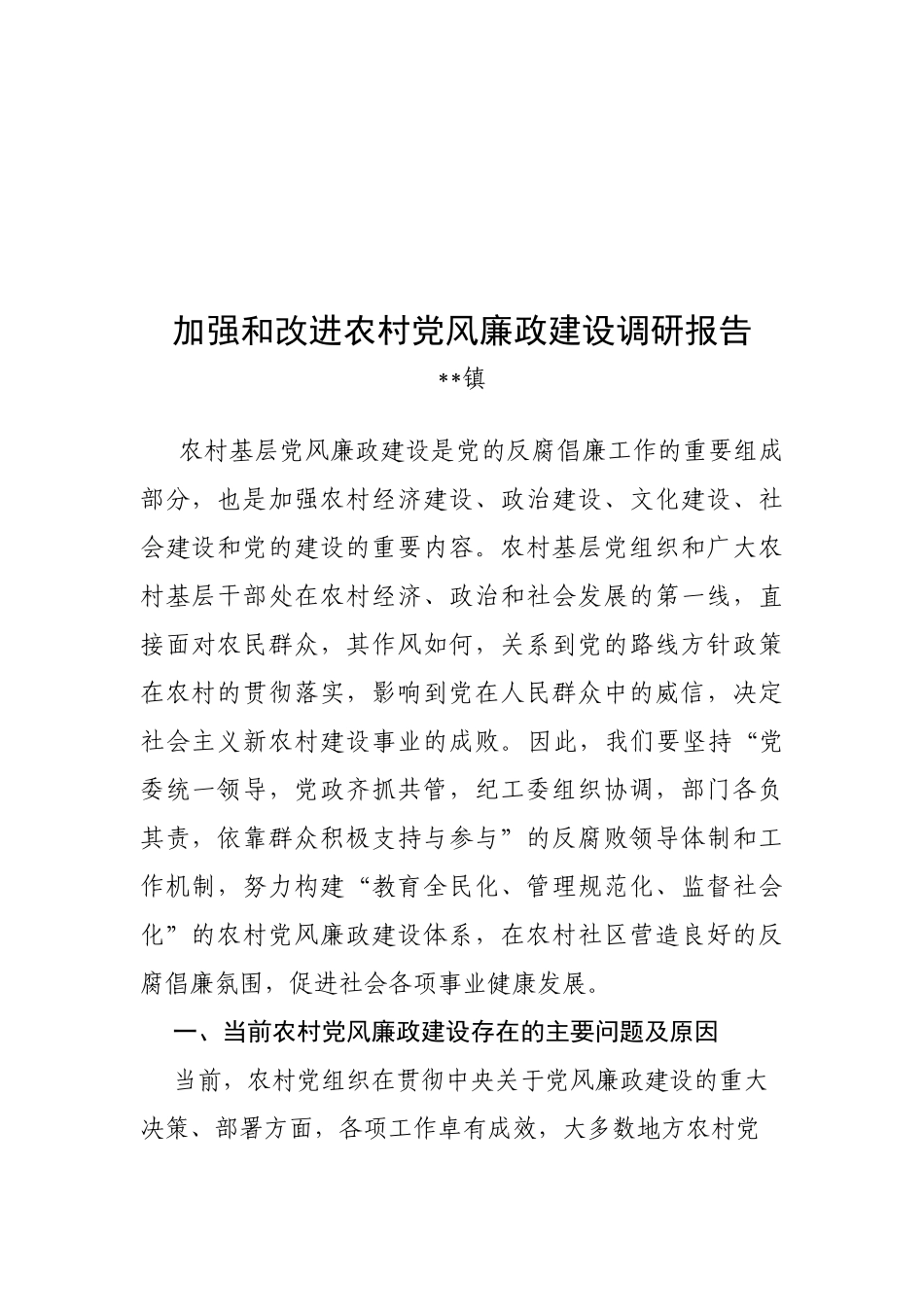 加强和改进农村党风廉政建设调研报告

**镇

农村基层党风廉政建设是党的反腐倡廉工作的重要组成部分，也是加强农村经济建设、政治建设、文化建设、社会建设和党的建设的重要内容。农村基层党组织和广大农村基层干部处在农村经济、政治和社会发展的第一线，直接面对农民群众，其作风如何，关系到党的路线方针政策在农村的贯彻落实，影响到党在人民群众中的威信，决定社会主义新农村建设事业的成败。因此，我们要坚持“党委统一领导，党政齐抓共管，纪工委组织协调，部门各负其责，依靠群众积极支持与参与”的反腐败领导体制和工作机制，努力构建“教育全民化、管理规范化、监督社会化”的农村党风廉政建设体系，在农村社区营造良好的反腐倡廉氛围，促进社会各项事业健康发展。

一、当前农村党风廉政建设存在的主要问题及原因

当前，农村党组织在贯彻中央关于党风廉政建设的重大决策、部署方面，各项工作卓有成效，大多数地方农村党